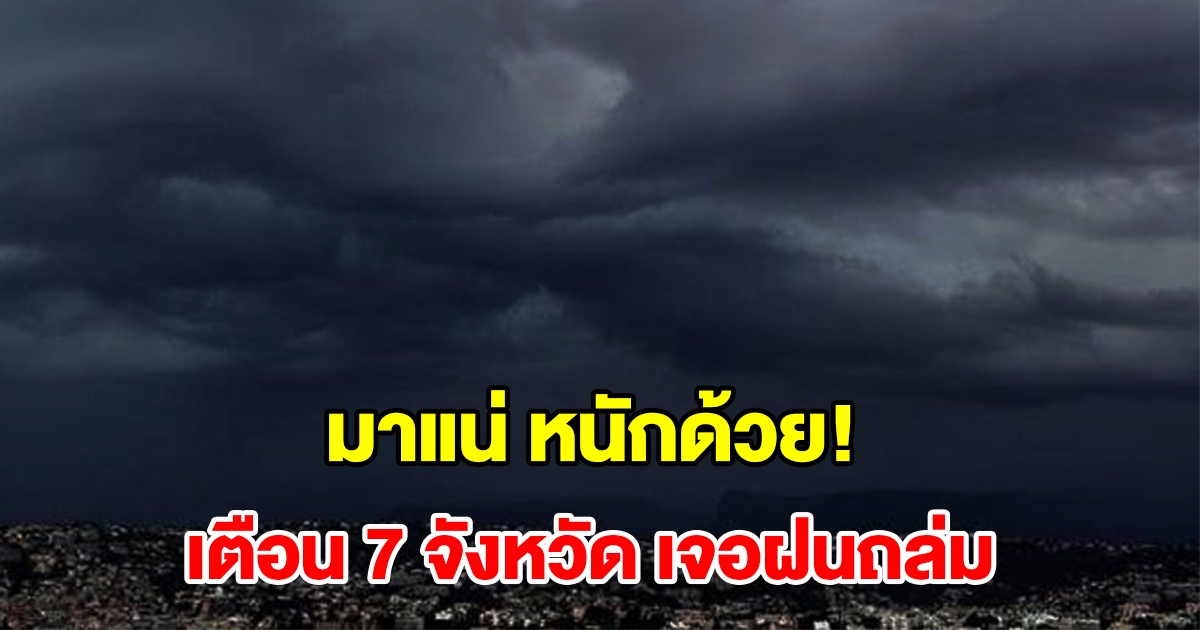 มาแน่ หนักด้วย!
เตือน 7 จังหวัด เจอฝนถล่ม